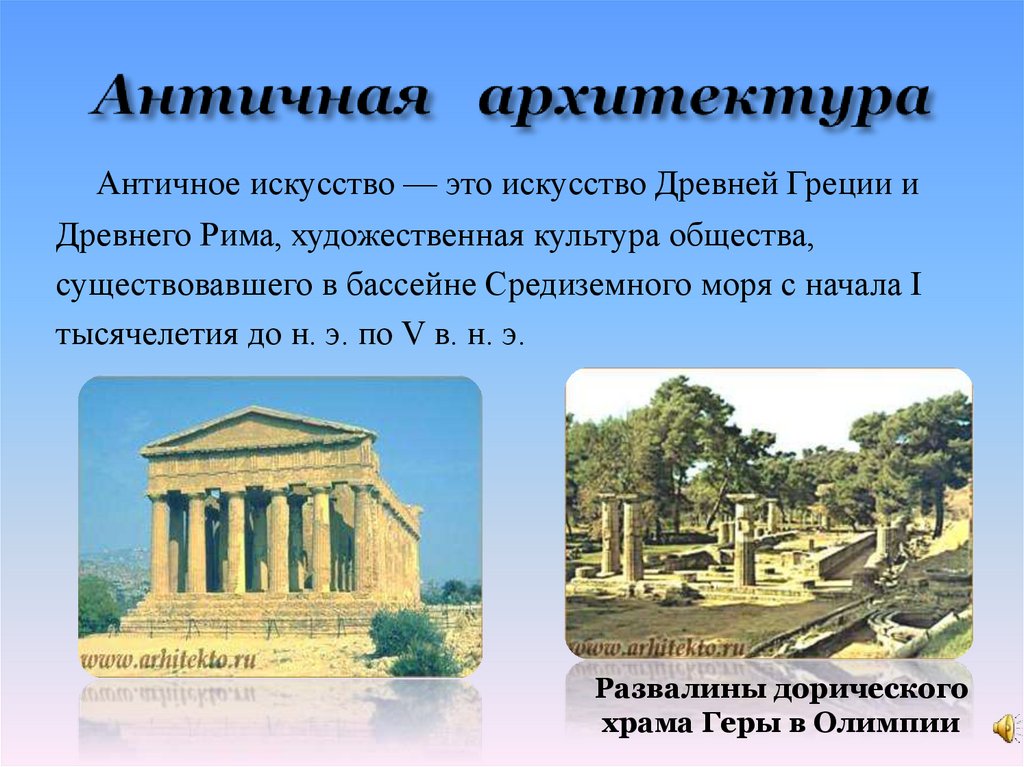 Античная архитектура

Античное искусство — это искусство Древней Греции и Древнего Рима, художественная культура общества, существовавшего в бассейне Средиземного моря с начала I тысячелетия до н. э. по V в. н. э.

www.arhitekto.ru

www.arhitekto.ru

Развалины дорического храма Геры в Олимпии